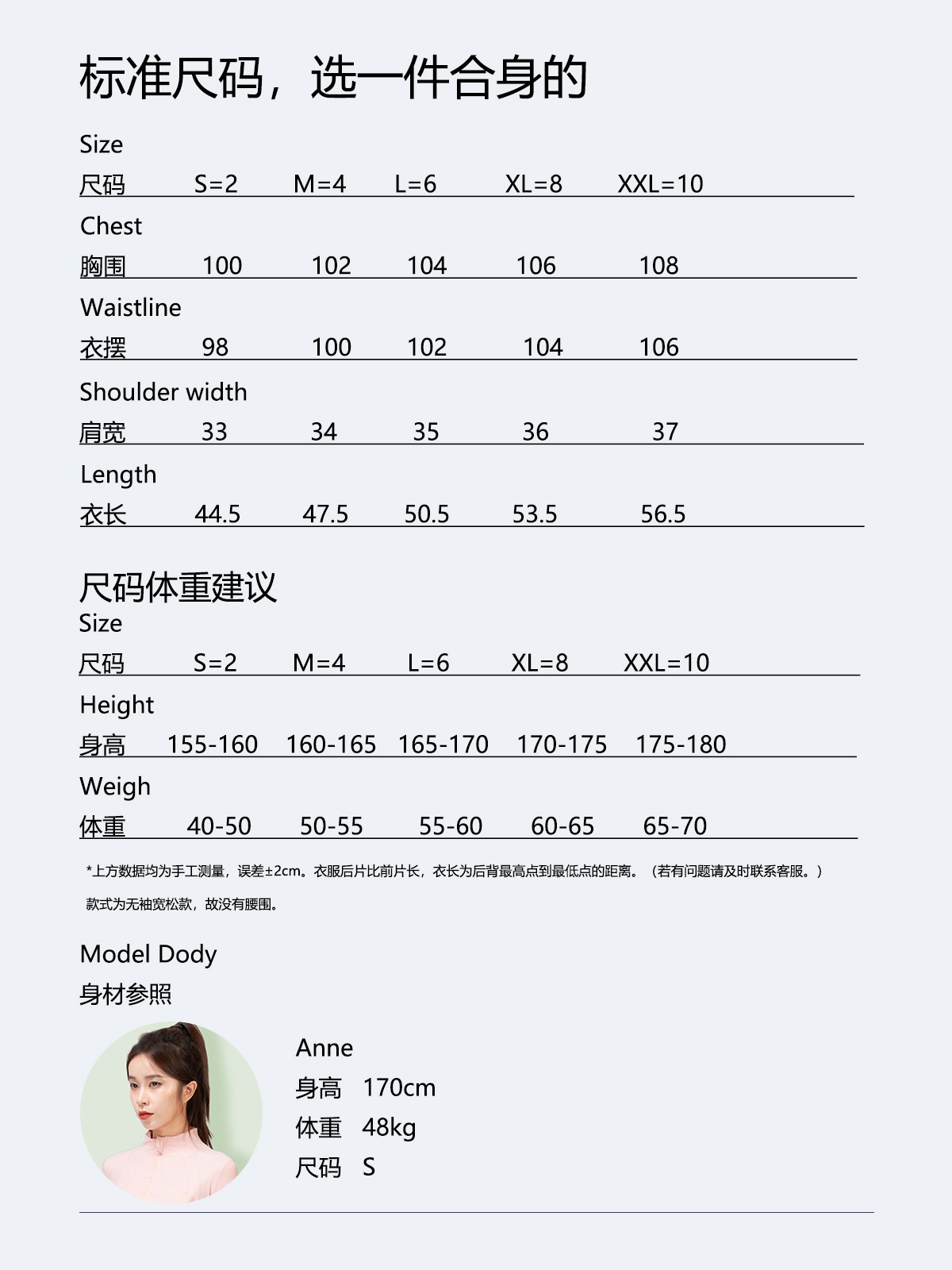 标准尺码，选一件合身的

| Size 尺码 | S=2 | M=4 | L=6 | XL=8 | XXL=10 |
|---|---|---|---|---|---|
| Chest 胸围 | 100 | 102 | 104 | 106 | 108 |
| Waistline 衣摆 | 98 | 100 | 102 | 104 | 106 |
| Shoulder width 肩宽 | 33 | 34 | 35 | 36 | 37 |
| Length 衣长 | 44.5 | 47.5 | 50.5 | 53.5 | 56.5 |

尺码体重建议

| Size 尺码 | S=2 | M=4 | L=6 | XL=8 | XXL=10 |
|---|---|---|---|---|---|
| Height 身高 | 155-160 | 160-165 | 165-170 | 170-175 | 175-180 |
| Weigh 体重 | 40-50 | 50-55 | 55-60 | 60-65 | 65-70 |

*上方数据均为手工测量，误差±2cm。衣服后片比前片长，衣长为后背最高点到最低点的距离。（若有问题请及时联系客服。）

款式为无袖宽松款，故没有腰围。

Model Dody
身材参照

Anne
身高 170cm
体重 48kg
尺码 S